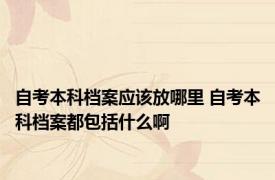 自考本科档案应该放哪里 自考本科档案都包括什么啊